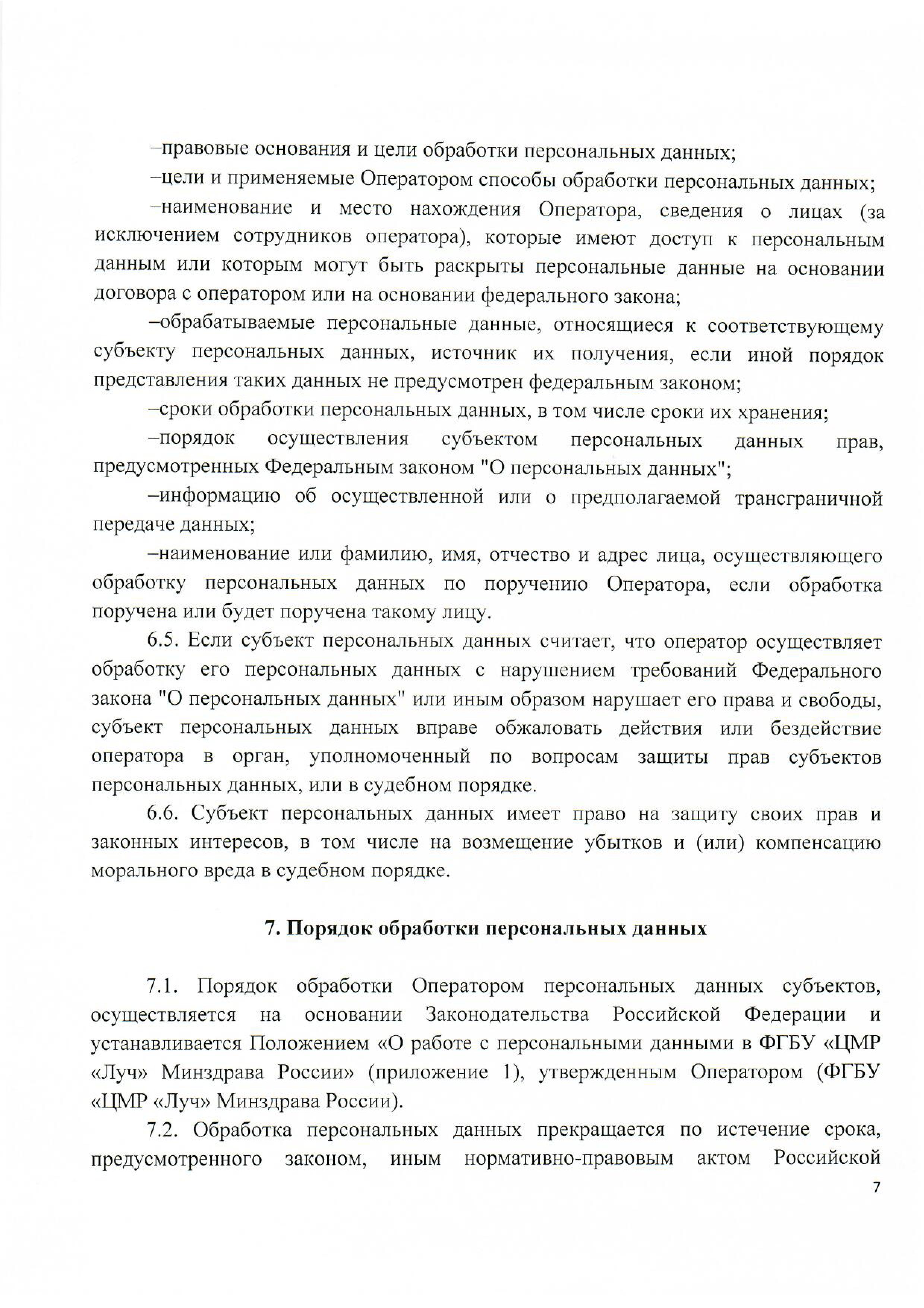 –правовые основания и цели обработки персональных данных;

–цели и применяемые Оператором способы обработки персональных данных;

–наименование и место нахождения Оператора, сведения о лицах (за исключением сотрудников оператора), которые имеют доступ к персональным данным или которым могут быть раскрыты персональные данные на основании договора с оператором или на основании федерального закона;

–обрабатываемые персональные данные, относящиеся к соответствующему субъекту персональных данных, источник их получения, если иной порядок представления таких данных не предусмотрен федеральным законом;

–сроки обработки персональных данных, в том числе сроки их хранения;

–порядок осуществления субъектом персональных данных прав, предусмотренных Федеральным законом "О персональных данных";

–информацию об осуществленной или о предполагаемой трансграничной передаче данных;

–наименование или фамилию, имя, отчество и адрес лица, осуществляющего обработку персональных данных по поручению Оператора, если обработка поручена или будет поручена такому лицу.

6.5. Если субъект персональных данных считает, что оператор осуществляет обработку его персональных данных с нарушением требований Федерального закона "О персональных данных" или иным образом нарушает его права и свободы, субъект персональных данных вправе обжаловать действия или бездействие оператора в орган, уполномоченный по вопросам защиты прав субъектов персональных данных, или в судебном порядке.

6.6. Субъект персональных данных имеет право на защиту своих прав и законных интересов, в том числе на возмещение убытков и (или) компенсацию морального вреда в судебном порядке.

7. Порядок обработки персональных данных

7.1. Порядок обработки Оператором персональных данных субъектов, осуществляется на основании Законодательства Российской Федерации и устанавливается Положением «О работе с персональными данными в ФГБУ «ЦМР «Луч» Минздрава России» (приложение 1), утвержденным Оператором (ФГБУ «ЦМР «Луч» Минздрава России).

7.2. Обработка персональных данных прекращается по истечение срока, предусмотренного законом, иным нормативно-правовым актом Российской

7